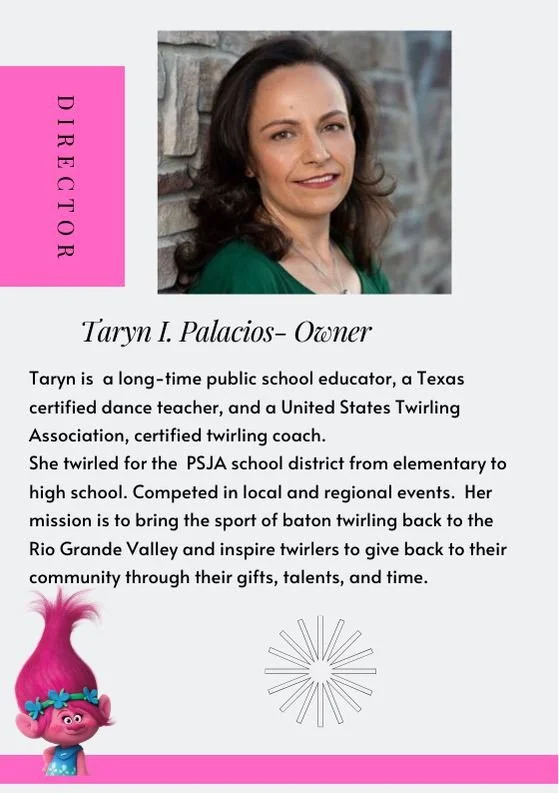 DIRECTOR

Taryn I. Palacios- Owner

Taryn is a long-time public school educator, a Texas certified dance teacher, and a United States Twirling Association, certified twirling coach.
She twirled for the PSJA school district from elementary to high school. Competed in local and regional events. Her mission is to bring the sport of baton twirling back to the Rio Grande Valley and inspire twirlers to give back to their community through their gifts, talents, and time.